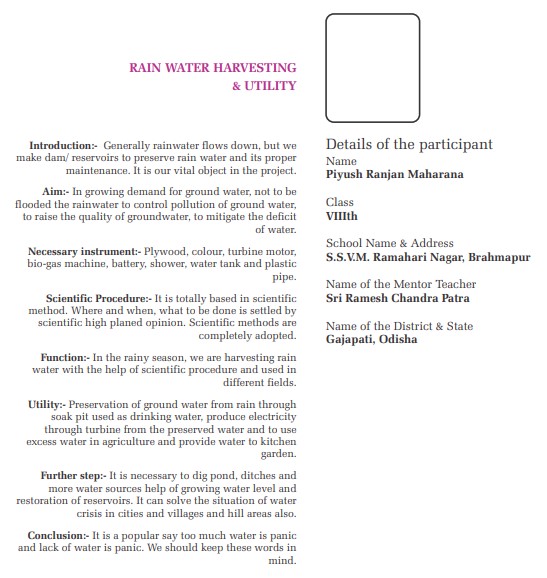 RAIN WATER HARVESTING & UTILITY

Introduction:- Generally rainwater flows down, but we make dam/ reservoirs to preserve rain water and its proper maintenance. It is our vital object in the project.

Aim:- In growing demand for ground water, not to be flooded the rainwater to control pollution of ground water, to raise the quality of groundwater, to mitigate the deficit of water.

Necessary instrument:- Plywood, colour, turbine motor, bio-gas machine, battery, shower, water tank and plastic pipe.

Scientific Procedure:- It is totally based in scientific method. Where and when, what to be done is settled by scientific high planed opinion. Scientific methods are completely adopted.

Function:- In the rainy season, we are harvesting rain water with the help of scientific procedure and used in different fields.

Utility:- Preservation of ground water from rain through soak pit used as drinking water, produce electricity through turbine from the preserved water and to use excess water in agriculture and provide water to kitchen garden.

Further step:- It is necessary to dig pond, ditches and more water sources help of growing water level and restoration of reservoirs. It can solve the situation of water crisis in cities and villages and hill areas also.

Conclusion:- It is a popular say too much water is panic and lack of water is panic. We should keep these words in mind.

Details of the participant

Name
Piyush Ranjan Maharana

Class
VIIIth

School Name & Address
S.S.V.M. Ramahari Nagar, Brahmapur

Name of the Mentor Teacher
Sri Ramesh Chandra Patra

Name of the District & State
Gajapati, Odisha